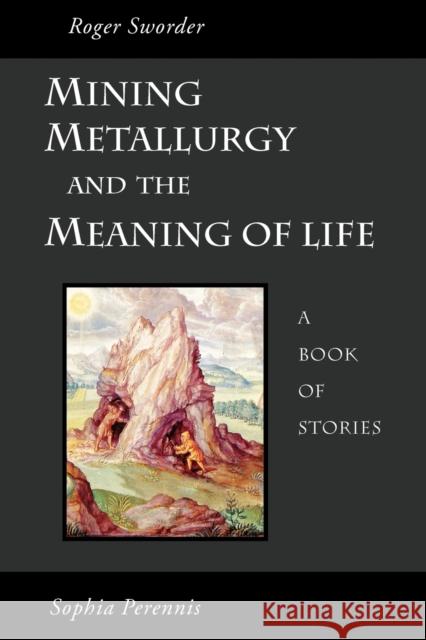 Roger Sworder

MINING METALLURGY AND THE MEANING OF LIFE

A BOOK OF STORIES

Sophia Perennis